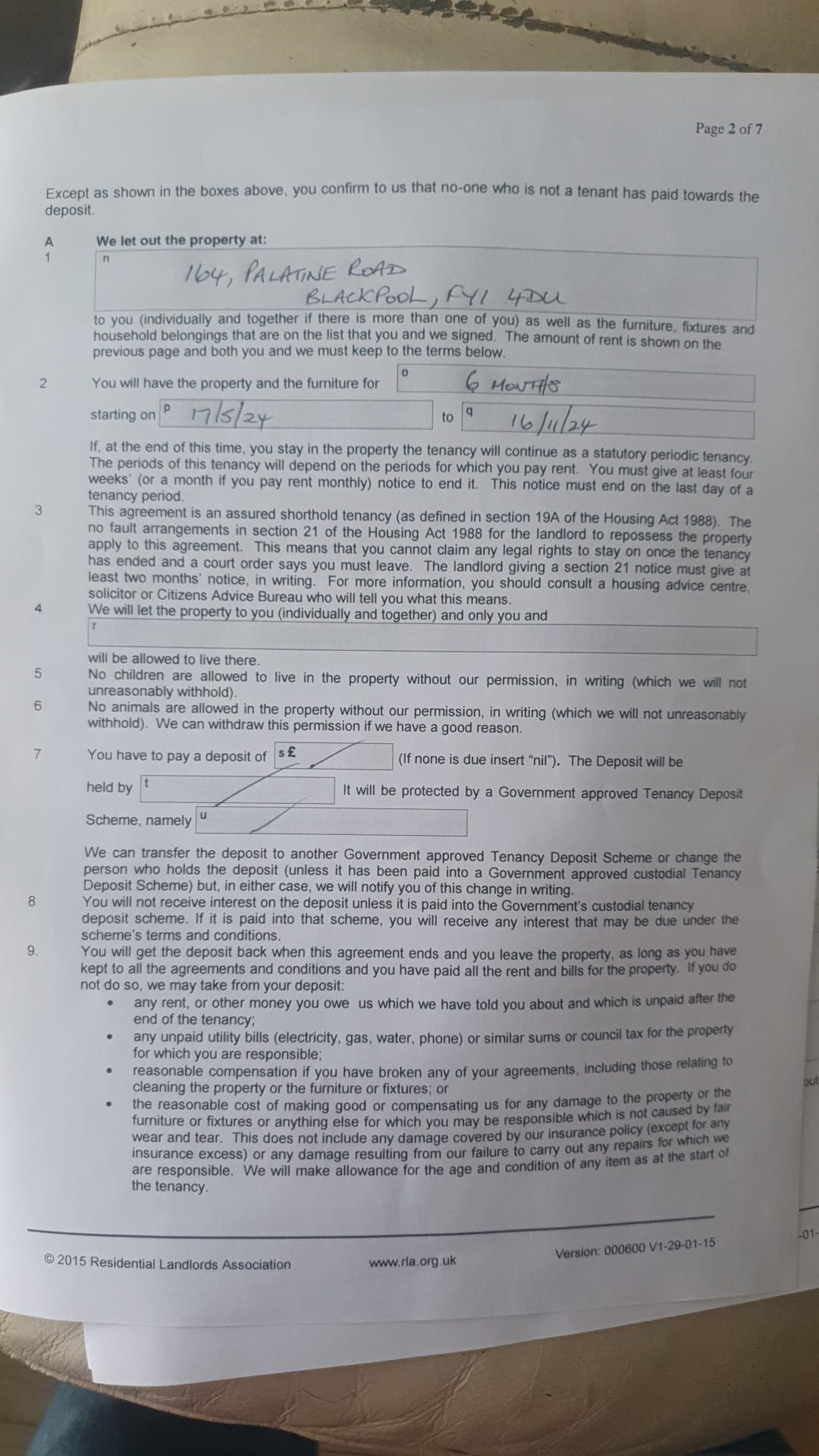 Page 2 of 7

Except as shown in the boxes above, you confirm to us that no-one who is not a tenant has paid towards the deposit.

A
1 We let out the property at:
n
164, PALATINE ROAD
BLACKPOOL, FY1 4DU

to you (individually and together if there is more than one of you) as well as the furniture, fixtures and household belongings that are on the list that you and we signed. The amount of rent is shown on the previous page and both you and we must keep to the terms below.

2 You will have the property and the furniture for o 6 MONTHS

starting on p 17/5/24 to q 16/11/24

If, at the end of this time, you stay in the property the tenancy will continue as a statutory periodic tenancy. The periods of this tenancy will depend on the periods for which you pay rent. You must give at least four weeks' (or a month if you pay rent monthly) notice to end it. This notice must end on the last day of a tenancy period.

3 This agreement is an assured shorthold tenancy (as defined in section 19A of the Housing Act 1988). The no fault arrangements in section 21 of the Housing Act 1988 for the landlord to repossess the property apply to this agreement. This means that you cannot claim any legal rights to stay on once the tenancy has ended and a court order says you must leave. The landlord giving a section 21 notice must give at least two months' notice, in writing. For more information, you should consult a housing advice centre, solicitor or Citizens Advice Bureau who will tell you what this means.

4 We will let the property to you (individually and together) and only you and
r

will be allowed to live there.

5 No children are allowed to live in the property without our permission, in writing (which we will not unreasonably withhold).

6 No animals are allowed in the property without our permission, in writing (which we will not unreasonably withhold). We can withdraw this permission if we have a good reason.

7 You have to pay a deposit of s £ (If none is due insert "nil"). The Deposit will be

held by t It will be protected by a Government approved Tenancy Deposit

Scheme, namely u

We can transfer the deposit to another Government approved Tenancy Deposit Scheme or change the person who holds the deposit (unless it has been paid into a Government approved custodial Tenancy Deposit Scheme) but, in either case, we will notify you of this change in writing.

8 You will not receive interest on the deposit unless it is paid into the Government's custodial tenancy deposit scheme. If it is paid into that scheme, you will receive any interest that may be due under the scheme's terms and conditions.

9. You will get the deposit back when this agreement ends and you leave the property, as long as you have kept to all the agreements and conditions and you have paid all the rent and bills for the property. If you do not do so, we may take from your deposit:
• any rent, or other money you owe us which we have told you about and which is unpaid after the end of the tenancy;
• any unpaid utility bills (electricity, gas, water, phone) or similar sums or council tax for the property for which you are responsible;
• reasonable compensation if you have broken any of your agreements, including those relating to cleaning the property or the furniture or fixtures; or
• the reasonable cost of making good or compensating us for any damage to the property or the furniture or fixtures or anything else for which you may be responsible which is not caused by fair wear and tear. This does not include any damage covered by our insurance policy (except for any insurance excess) or any damage resulting from our failure to carry out any repairs for which we are responsible. We will make allowance for the age and condition of any item as at the start of the tenancy.

© 2015 Residential Landlords Association www.rla.org.uk Version: 000600 V1-29-01-15